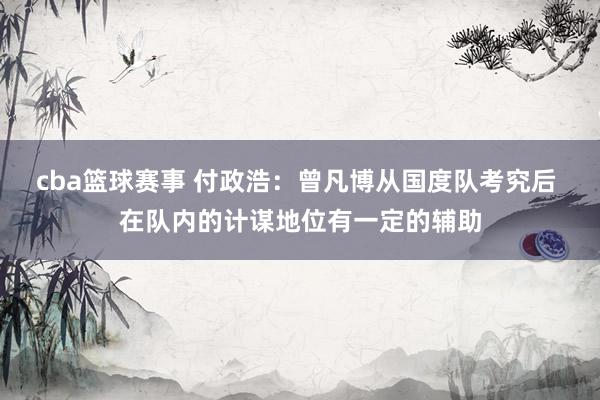 cba篮球赛事 付政浩：曾凡博从国度队考究后在队内的计谋地位有一定的辅助